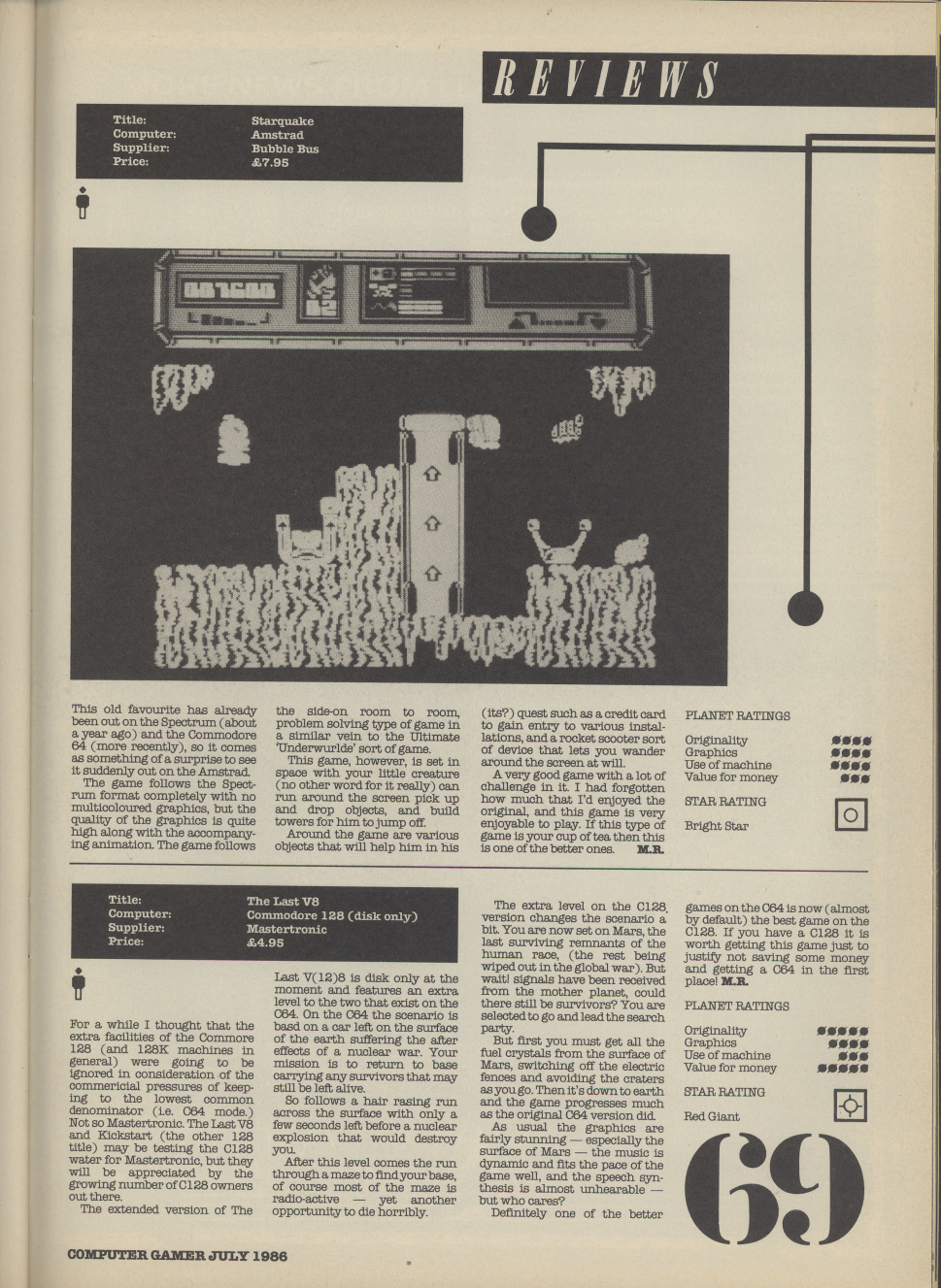 REVIEWS

Title: Starquake
Computer: Amstrad
Supplier: Bubble Bus
Price: £7.95

This old favourite has already been out on the Spectrum (about a year ago) and the Commodore 64 (more recently), so it comes as something of a surprise to see it suddenly out on the Amstrad.

The game follows the Spectrum format completely with no multicoloured graphics, but the quality of the graphics is quite high along with the accompanying animation. The game follows the side-on room to room, problem solving type of game in a similar vein to the Ultimate 'Underwurlde' sort of game.

This game, however, is set in space with your little creature (no other word for it really) can run around the screen pick up and drop objects, and build towers for him to jump off.

Around the game are various objects that will help him in his (its?) quest such as a credit card to gain entry to various installations, and a rocket scooter sort of device that lets you wander around the screen at will.

A very good game with a lot of challenge in it. I had forgotten how much that I'd enjoyed the original, and this game is very enjoyable to play. If this type of game is your cup of tea then this is one of the better ones. M.R.

PLANET RATINGS
Originality
Graphics
Use of machine
Value for money

STAR RATING
Bright Star

Title: The Last V8
Computer: Commodore 128 (disk only)
Supplier: Mastertronic
Price: £4.95

For a while I thought that the extra facilities of the Commore 128 (and 128K machines in general) were going to be ignored in consideration of the commericial pressures of keeping to the lowest common denominator (i.e. C64 mode.) Not so Mastertronic. The Last V8 and Kickstart (the other 128 title) may be testing the C128 water for Mastertronic, but they will be appreciated by the growing number of C128 owners out there.

The extended version of The Last V(12)8 is disk only at the moment and features an extra level to the two that exist on the C64. On the C64 the scenario is basd on a car left on the surface of the earth suffering the after effects of a nuclear war. Your mission is to return to base carrying any survivors that may still be left alive.

So follows a hair rasing run across the surface with only a few seconds left before a nuclear explosion that would destroy you.

After this level comes the run through a maze to find your base, of course most of the maze is radio-active — yet another opportunity to die horribly.

The extra level on the C128 version changes the scenario a bit. You are now set on Mars, the last surviving remnants of the human race, (the rest being wiped out in the global war). But wait! signals have been received from the mother planet, could there still be survivors? You are selected to go and lead the search party.

But first you must get all the fuel crystals from the surface of Mars, switching off the electric fences and avoiding the craters as you go. Then it's down to earth and the game progresses much as the original C64 version did.

As usual the graphics are fairly stunning — especially the surface of Mars — the music is dynamic and fits the pace of the game well, and the speech synthesis is almost unhearable — but who cares?

Definitely one of the better games on the C64 is now (almost by default) the best game on the C128. If you have a C128 it is worth getting this game just to justify not saving some money and getting a C64 in the first place! M.R.

PLANET RATINGS
Originality
Graphics
Use of machine
Value for money

STAR RATING
Red Giant

69

COMPUTER GAMER JULY 1986